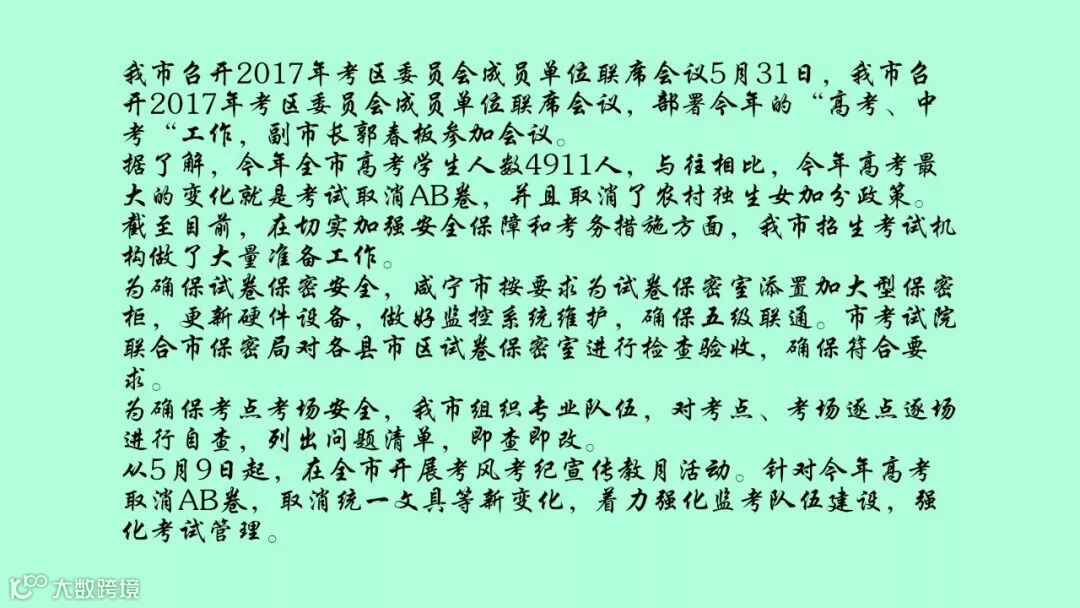 我市召开2017年考区委员会成员单位联席会议5月31日，我市召开2017年考区委员会成员单位联席会议，部署今年的“高考、中考“工作，副市长郭春板参加会议。

据了解，今年全市高考学生人数4911人，与往相比，今年高考最大的变化就是考试取消AB卷，并且取消了农村独生女加分政策。

截至目前，在切实加强安全保障和考务措施方面，我市招生考试机构做了大量准备工作。

为确保试卷保密安全，咸宁市按要求为试卷保密室添置加大型保密柜，更新硬件设备，做好监控系统维护，确保五级联通。市考试院联合市保密局对各县市区试卷保密室进行检查验收，确保符合要求。

为确保考点考场安全，我市组织专业队伍，对考点、考场逐点逐场进行自查，列出问题清单，即查即改。

从5月9日起，在全市开展考风考纪宣传教月活动。针对今年高考取消AB卷，取消统一文具等新变化，着力强化监考队伍建设，强化考试管理。

大数跨境